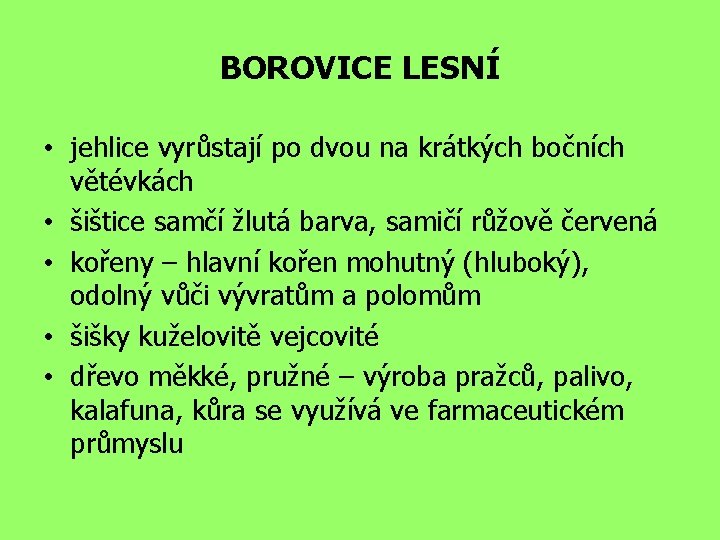 BOROVICE LESNÍ

• jehlice vyrůstají po dvou na krátkých bočních větévkách
• šištice samčí žlutá barva, samičí růžově červená
• kořeny – hlavní kořen mohutný (hluboký), odolný vůči vývratům a polomům
• šišky kuželovitě vejcovité
• dřevo měkké, pružné – výroba pražců, palivo, kalafuna, kůra se využívá ve farmaceutickém průmyslu